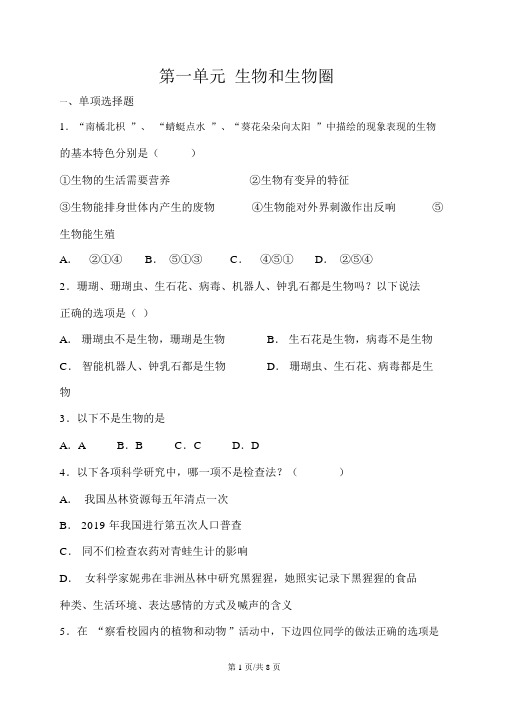 第一单元 生物和生物圈

一、单项选择题

1．“南橘北枳 ”、 “蜻蜓点水 ”、“葵花朵朵向太阳 ”中描绘的现象表现的生物的基本特色分别是（ ）

①生物的生活需要营养 ②生物有变异的特征

③生物能排身世体内产生的废物 ④生物能对外界刺激作出反响 ⑤生物能生殖

A． ②①④ B． ⑤①③ C． ④⑤① D． ②⑤④

2．珊瑚、珊瑚虫、生石花、病毒、机器人、钟乳石都是生物吗？以下说法正确的选项是（ ）

A． 珊瑚虫不是生物，珊瑚是生物 B． 生石花是生物，病毒不是生物

C． 智能机器人、钟乳石都是生物 D． 珊瑚虫、生石花、病毒都是生物

3．以下不是生物的是

A. A B. B C. C D. D

4．以下各项科学研究中，哪一项不是检查法？（ ）

A． 我国丛林资源每五年清点一次

B． 2019 年我国进行第五次人口普查

C． 同不们检查农药对青蛙生计的影响

D． 女科学家妮弗在非洲丛林中研究黑猩猩，她照实记录下黑猩猩的食品种类、生活环境、表达感情的方式及喊声的含义

5．在 “察看校园内的植物和动物”活动中，下边四位同学的做法正确的选项是

第 1 页/共 8 页